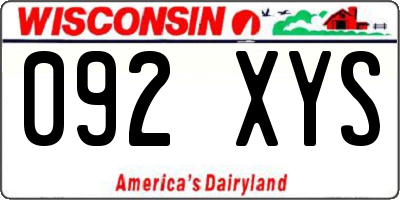 WISCONSIN

092 XYS

America's Dairyland